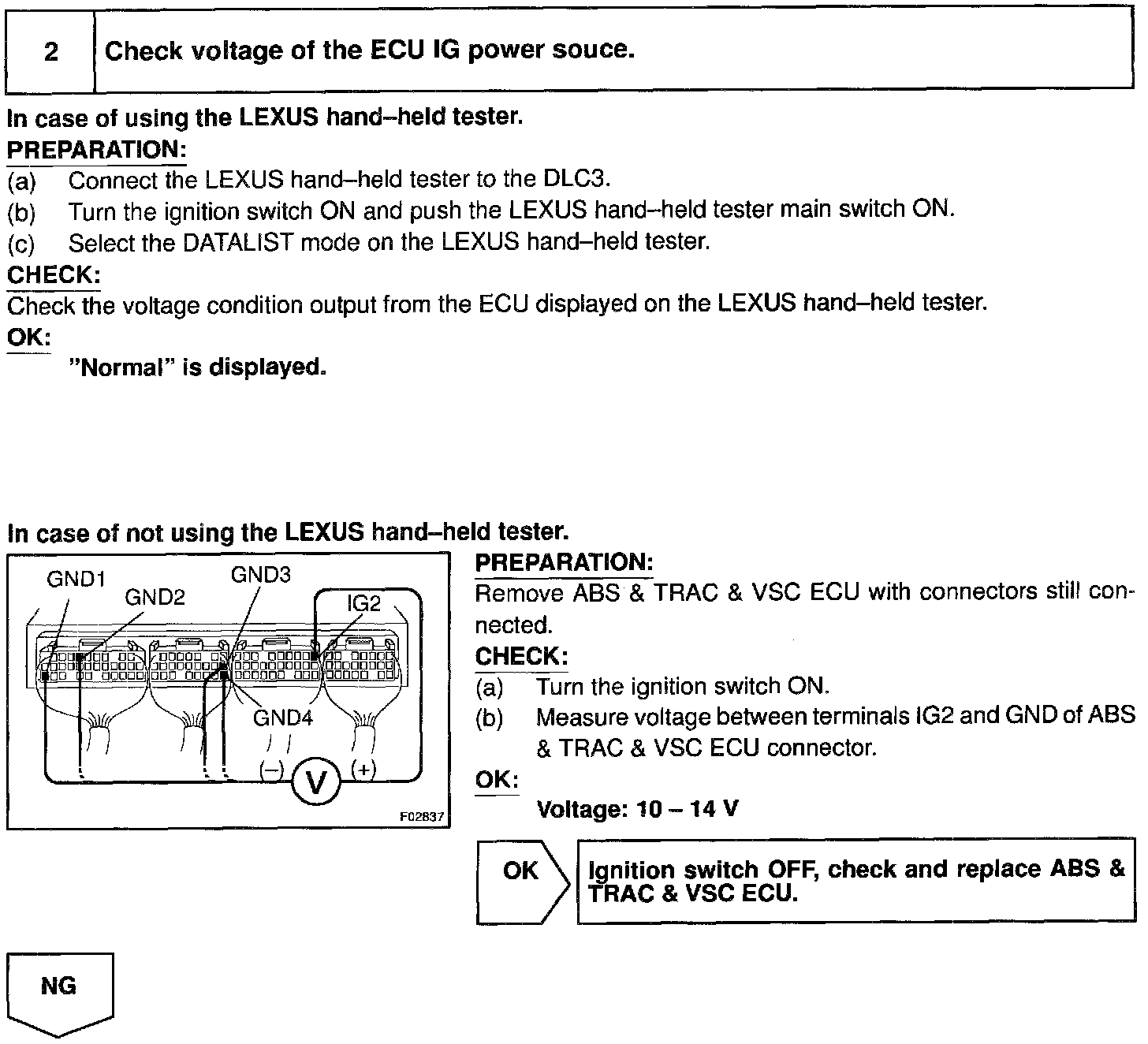 2 Check voltage of the ECU IG power souce.

In case of using the LEXUS hand–held tester.

PREPARATION:

(a) Connect the LEXUS hand–held tester to the DLC3.

(b) Turn the ignition switch ON and push the LEXUS hand–held tester main switch ON.

(c) Select the DATALIST mode on the LEXUS hand–held tester.

CHECK:

Check the voltage condition output from the ECU displayed on the LEXUS hand–held tester.

OK:

"Normal" is displayed.

In case of not using the LEXUS hand–held tester.

GND1
GND2
GND3
IG2
GND4
(–)
V
(+)
F02837

PREPARATION:

Remove ABS & TRAC & VSC ECU with connectors still connected.

CHECK:

(a) Turn the ignition switch ON.

(b) Measure voltage between terminals IG2 and GND of ABS & TRAC & VSC ECU connector.

OK:

Voltage: 10 – 14 V

OK

Ignition switch OFF, check and replace ABS & TRAC & VSC ECU.

NG